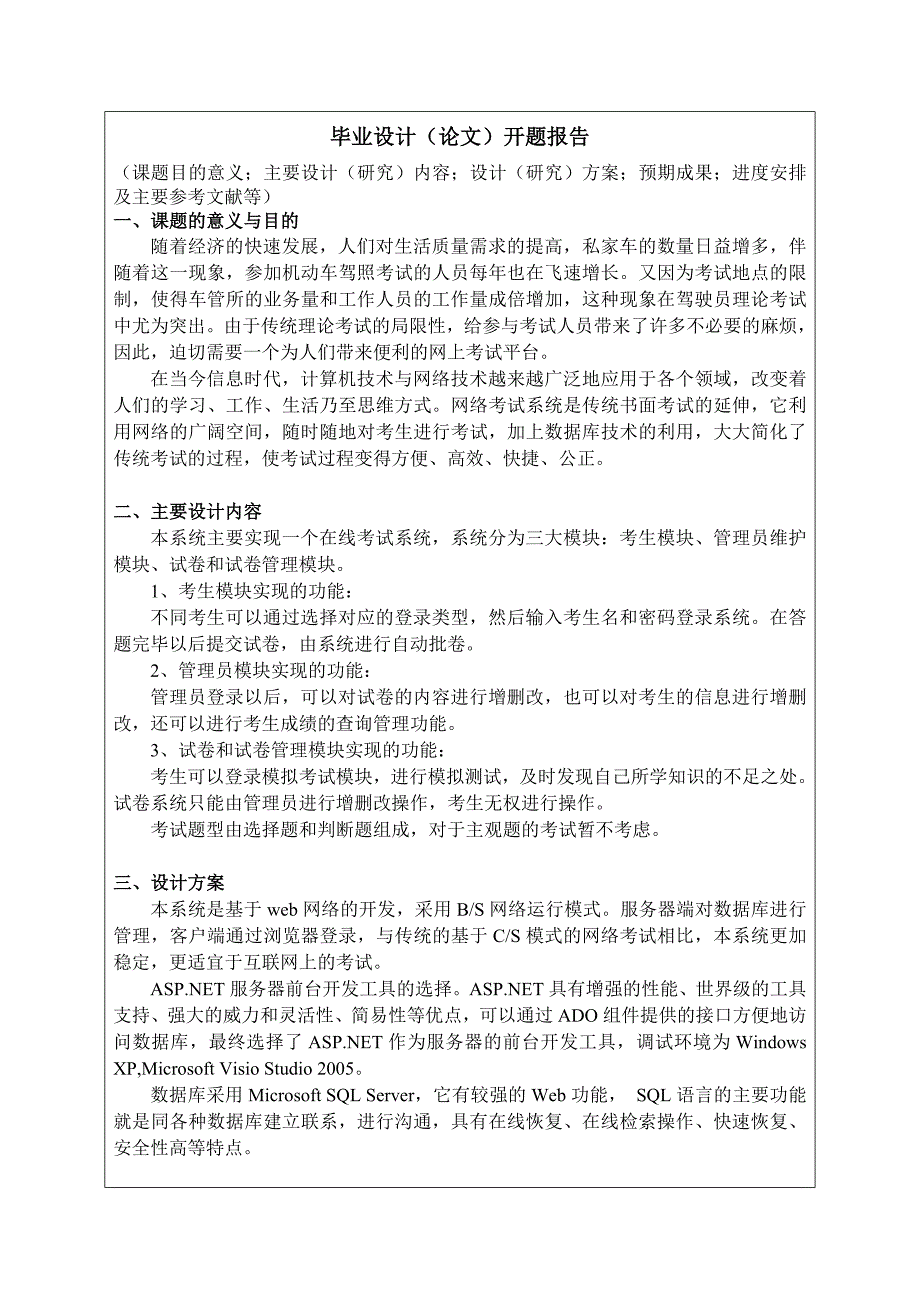 毕业设计（论文）开题报告

（课题目的意义；主要设计（研究）内容；设计（研究）方案；预期成果；进度安排及主要参考文献等）

一、课题的意义与目的

随着经济的快速发展，人们对生活质量需求的提高，私家车的数量日益增多，伴随着这一现象，参加机动车驾照考试的人员每年也在飞速增长。又因为考试地点的限制，使得车管所的业务量和工作人员的工作量成倍增加，这种现象在驾驶员理论考试中尤为突出。由于传统理论考试的局限性，给参与考试人员带来了许多不必要的麻烦，因此，迫切需要一个为人们带来便利的网上考试平台。

在当今信息时代，计算机技术与网络技术越来越广泛地应用于各个领域，改变着人们的学习、工作、生活乃至思维方式。网络考试系统是传统书面考试的延伸，它利用网络的广阔空间，随时随地对考生进行考试，加上数据库技术的利用，大大简化了传统考试的过程，使考试过程变得方便、高效、快捷、公正。

二、主要设计内容

本系统主要实现一个在线考试系统，系统分为三大模块：考生模块、管理员维护模块、试卷和试卷管理模块。

1、考生模块实现的功能：

不同考生可以通过选择对应的登录类型，然后输入考生名和密码登录系统。在答题完毕以后提交试卷，由系统进行自动批卷。

2、管理员模块实现的功能：

管理员登录以后，可以对试卷的内容进行增删改，也可以对考生的信息进行增删改，还可以进行考生成绩的查询管理功能。

3、试卷和试卷管理模块实现的功能：

考生可以登录模拟考试模块，进行模拟测试，及时发现自己所学知识的不足之处。试卷系统只能由管理员进行增删改操作，考生无权进行操作。

考试题型由选择题和判断题组成，对于主观题的考试暂不考虑。

三、设计方案

本系统是基于 web 网络的开发，采用 B/S 网络运行模式。服务器端对数据库进行管理，客户端通过浏览器登录，与传统的基于 C/S 模式的网络考试相比，本系统更加稳定，更适宜于互联网上的考试。

ASP.NET 服务器前台开发工具的选择。ASP.NET 具有增强的性能、世界级的工具支持、强大的威力和灵活性、简易性等优点，可以通过 ADO 组件提供的接口方便地访问数据库，最终选择了 ASP.NET 作为服务器的前台开发工具，调试环境为 Windows XP,Microsoft Visio Studio 2005。

数据库采用 Microsoft SQL Server，它有较强的 Web 功能， SQL 语言的主要功能就是同各种数据库建立联系，进行沟通，具有在线恢复、在线检索操作、快速恢复、安全性高等特点。